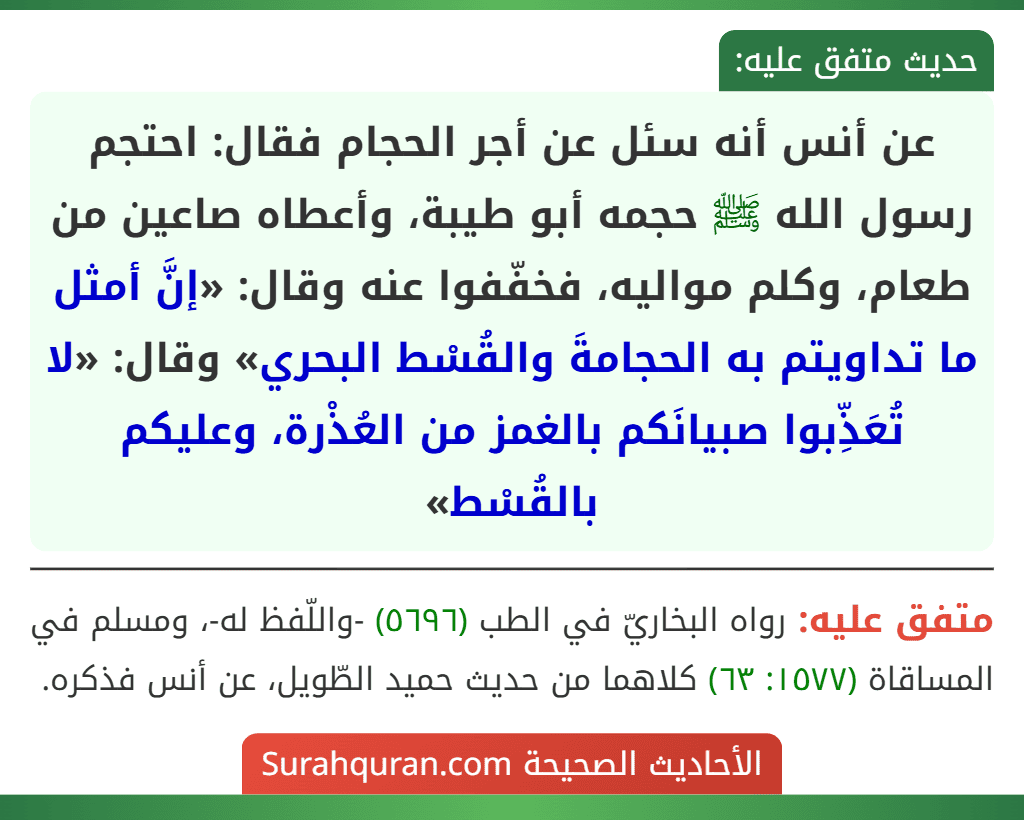 حديث متفق عليه:

عن أنس أنه سئل عن أجر الحجام فقال: احتجم رسول الله ﷺ حجمه أبو طيبة، وأعطاه صاعين من طعام، وكلم مواليه، فخفّفوا عنه وقال: «إنَّ أمثل ما تداويتم به الحجامةَ والقُسْط البحري» وقال: «لا تُعَذِّبوا صبيانَكم بالغمز من العُذْرة، وعليكم بالقُسْط»

متفق عليه: رواه البخاريّ في الطب (٥٦٩٦) -واللّفظ له-، ومسلم في المساقاة (١٥٧٧: ٦٣) كلاهما من حديث حميد الطّويل، عن أنس فذكره.

الأحاديث الصحيحة Surahquran.com